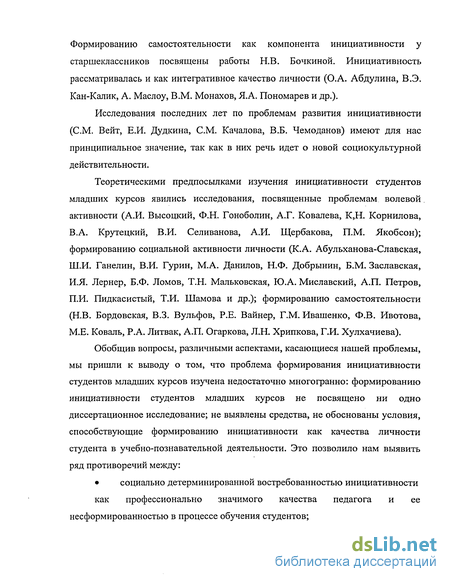 Формированию самостоятельности как компонента инициативности у старшеклассников посвящены работы Н.В. Бочкиной. Инициативность рассматривалась и как интегративное качество личности (О.А. Абдулина, В.Э. Кан-Калик, А. Маслоу, В.М. Монахов, Я.А. Пономарев и др.).

Исследования последних лет по проблемам развития инициативности (С.М. Вейт, Е.И. Дудкина, С.М. Качалова, В.Б. Чемоданов) имеют для нас принципиальное значение, так как в них речь идет о новой социокультурной действительности.

Теоретическими предпосылками изучения инициативности студентов младших курсов явились исследования, посвященные проблемам волевой активности (А.И. Высоцкий, Ф.Н. Гоноболин, А.Г. Ковалева, К,Н. Корнилова, В.А. Крутецкий, В.И. Селиванова, А.И. Щербакова, П.М. Якобсон); формированию социальной активности личности (К.А. Абульханова-Славская, Ш.И. Ганелин, В.И. Гурин, М.А. Данилов, Н.Ф. Добрынин, Б.М. Заславская, И.Я. Лернер, Б.Ф. Ломов, Т.Н. Мальковская, Ю.А. Миславский, А.П. Петров, П.И. Пидкасистый, Т.И. Шамова и др.); формированию самостоятельности (Н.В. Бордовская, В.З. Вульфов, Р.Е. Вайнер, Г.М. Ивашенко, Ф.В. Ивотова, М.Е. Коваль, Р.А. Литвак, А.П. Огаркова, Л.Н. Хрипкова, Г.И. Хулхачиева).

Обобщив вопросы, различными аспектами, касающиеся нашей проблемы, мы пришли к выводу о том, что проблема формирования инициативности студентов младших курсов изучена недостаточно многогранно: формированию инициативности студентов младших курсов не посвящено ни одно диссертационное исследование; не выявлены средства, не обоснованы условия, способствующие формированию инициативности как качества личности студента в учебно-познавательной деятельности. Это позволило нам выявить ряд противоречий между:

• социально детерминированной востребованностью инициативности как профессионально значимого качества педагога и ее несформированностью в процессе обучения студентов;

dsLib.net
библиотека диссертаций